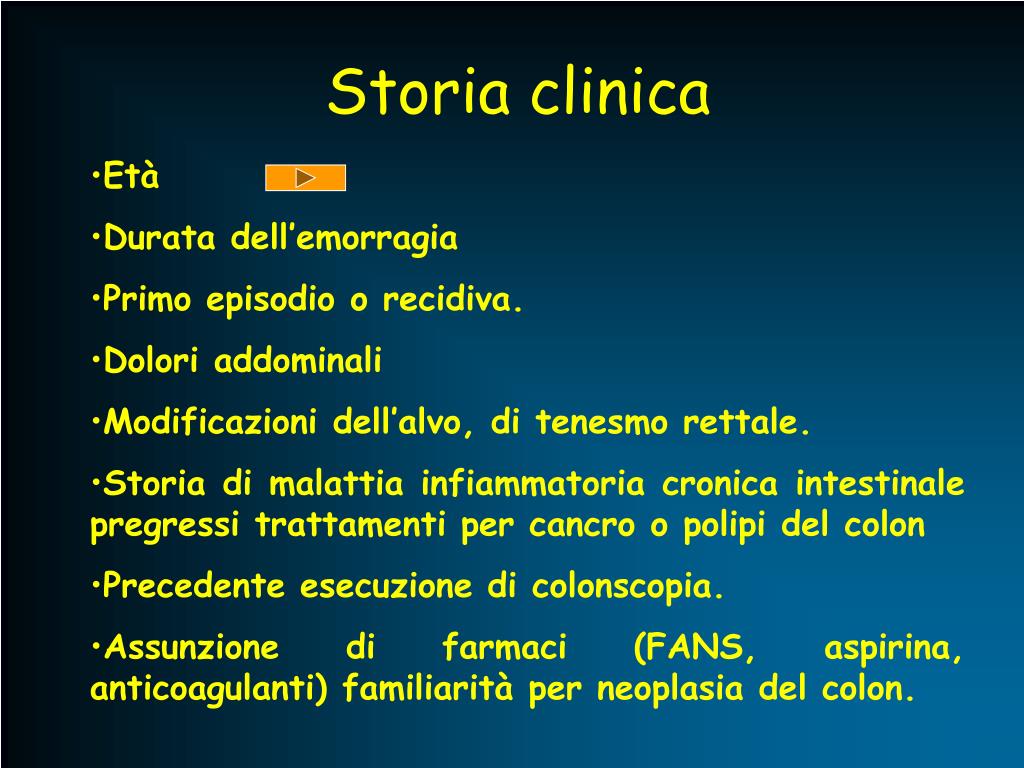 Storia clinica

•Età

•Durata dell’emorragia

•Primo episodio o recidiva.

•Dolori addominali

•Modificazioni dell’alvo, di tenesmo rettale.

•Storia di malattia infiammatoria cronica intestinale pregressi trattamenti per cancro o polipi del colon

•Precedente esecuzione di colonscopia.

•Assunzione di farmaci (FANS, aspirina, anticoagulanti) familiarità per neoplasia del colon.